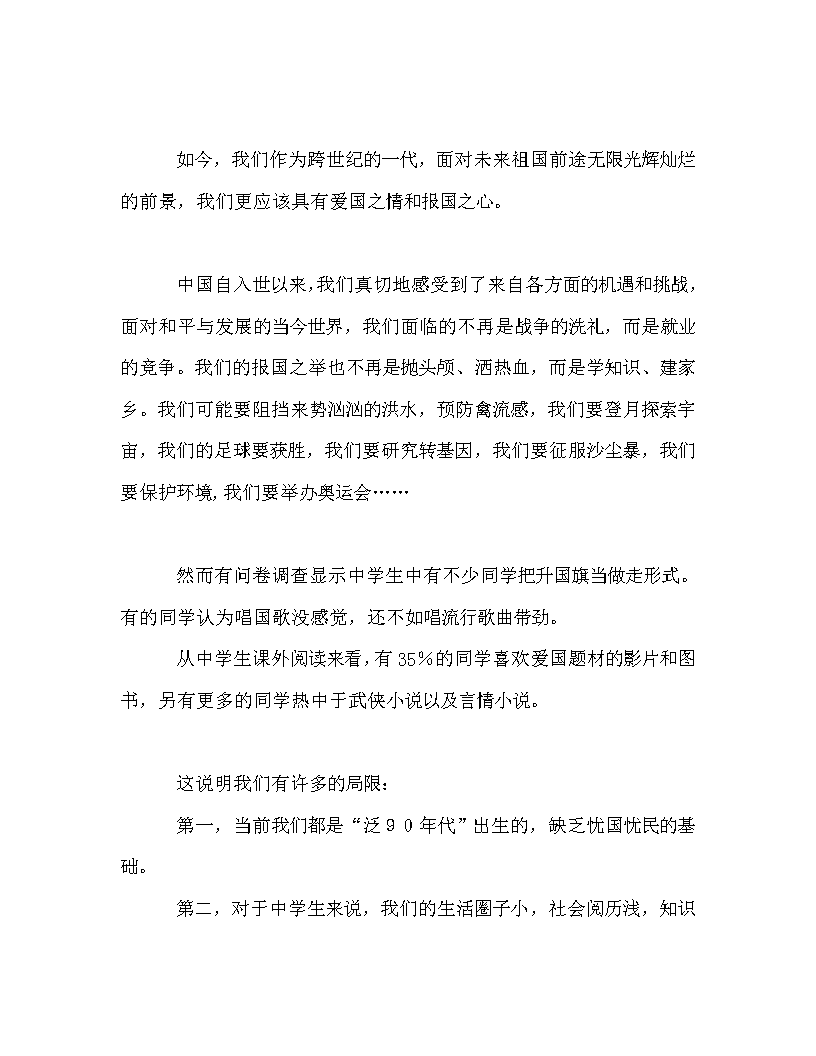 如今，我们作为跨世纪的一代，面对未来祖国前途无限光辉灿烂的前景，我们更应该具有爱国之情和报国之心。

中国自入世以来,我们真切地感受到了来自各方面的机遇和挑战，面对和平与发展的当今世界，我们面临的不再是战争的洗礼，而是就业的竞争。我们的报国之举也不再是抛头颅、洒热血，而是学知识、建家乡。我们可能要阻挡来势汹汹的洪水，预防禽流感，我们要登月探索宇宙，我们的足球要获胜，我们要研究转基因，我们要征服沙尘暴，我们要保护环境,我们要举办奥运会……

然而有问卷调查显示中学生中有不少同学把升国旗当做走形式。有的同学认为唱国歌没感觉，还不如唱流行歌曲带劲。

从中学生课外阅读来看,有35%的同学喜欢爱国题材的影片和图书，另有更多的同学热中于武侠小说以及言情小说。

这说明我们有许多的局限：

第一，当前我们都是“泛９０年代”出生的，缺乏忧国忧民的基础。

第二，对于中学生来说，我们的生活圈子小，社会阅历浅，知识